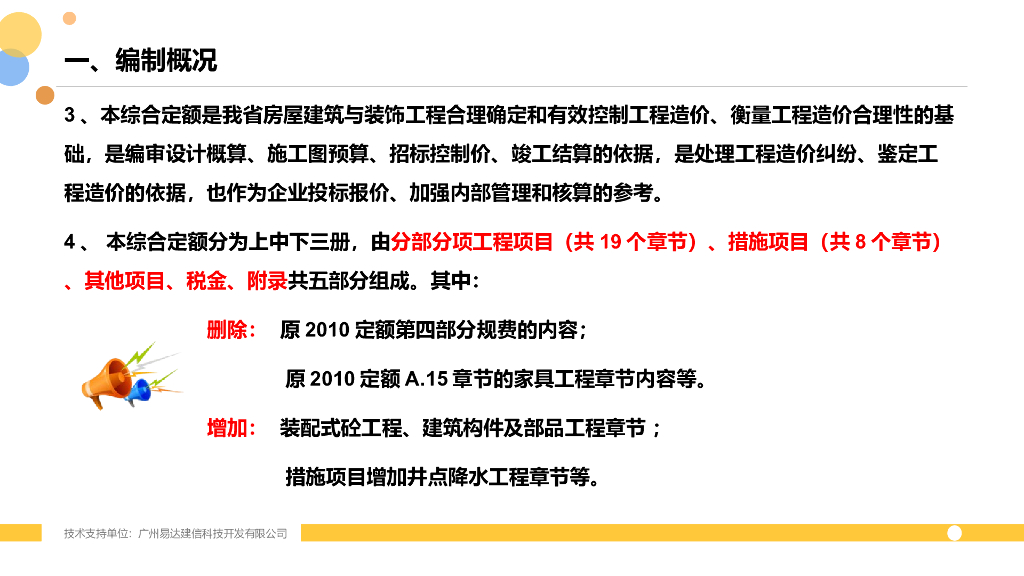 一、编制概况

3、本综合定额是我省房屋建筑与装饰工程合理确定和有效控制工程造价、衡量工程造价合理性的基础，是编审设计概算、施工图预算、招标控制价、竣工结算的依据，是处理工程造价纠纷、鉴定工程造价的依据，也作为企业投标报价、加强内部管理和核算的参考。

4、本综合定额分为上中下三册，由分部分项工程项目（共19个章节）、措施项目（共8个章节）、其他项目、税金、附录共五部分组成。其中：

删除： 原2010定额第四部分规费的内容；

原2010定额A.15章节的家具工程章节内容等。

增加： 装配式砼工程、建筑构件及部品工程章节；

措施项目增加井点降水工程章节等。

技术支持单位：广州易达建信科技开发有限公司